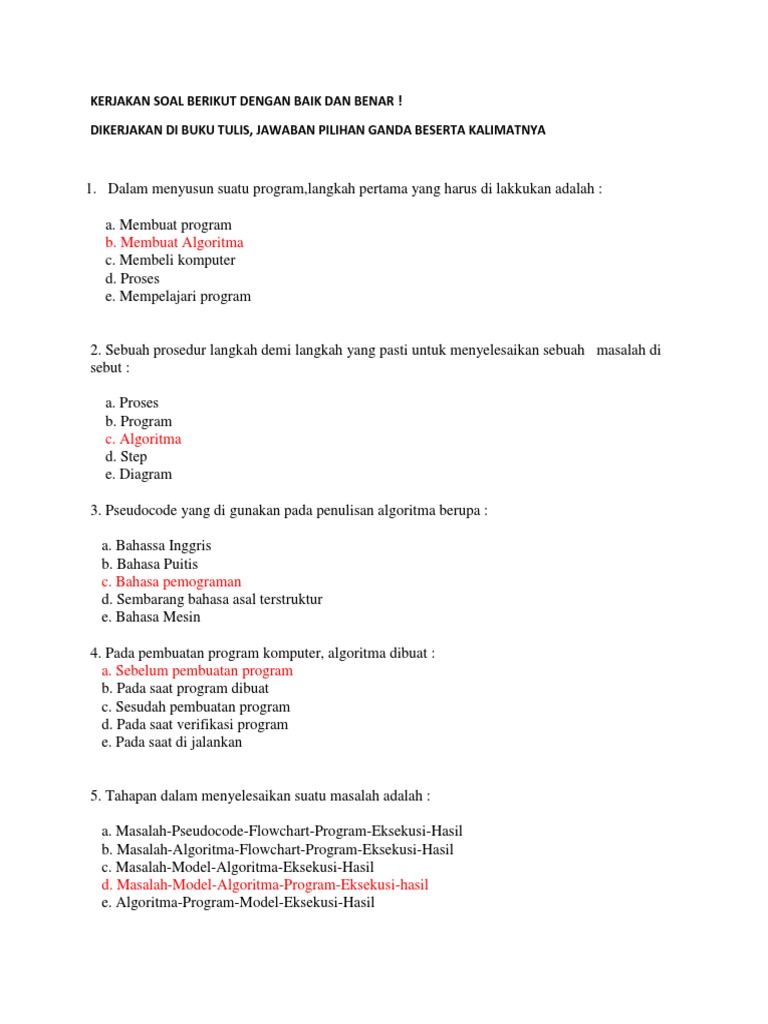 KERJAKAN SOAL BERIKUT DENGAN BAIK DAN BENAR !

DIKERJAKAN DI BUKU TULIS, JAWABAN PILIHAN GANDA BESERTA KALIMATNYA

1. Dalam menyusun suatu program,langkah pertama yang harus di lakkukan adalah :

a. Membuat program
b. Membuat Algoritma
c. Membeli komputer
d. Proses
e. Mempelajari program

2. Sebuah prosedur langkah demi langkah yang pasti untuk menyelesaikan sebuah masalah di sebut :

a. Proses
b. Program
c. Algoritma
d. Step
e. Diagram

3. Pseudocode yang di gunakan pada penulisan algoritma berupa :

a. Bahassa Inggris
b. Bahasa Puitis
c. Bahasa pemograman
d. Sembarang bahasa asal terstruktur
e. Bahasa Mesin

4. Pada pembuatan program komputer, algoritma dibuat :
a. Sebelum pembuatan program
b. Pada saat program dibuat
c. Sesudah pembuatan program
d. Pada saat verifikasi program
e. Pada saat di jalankan

5. Tahapan dalam menyelesaikan suatu masalah adalah :

a. Masalah-Pseudocode-Flowchart-Program-Eksekusi-Hasil
b. Masalah-Algoritma-Flowchart-Program-Eksekusi-Hasil
c. Masalah-Model-Algoritma-Eksekusi-Hasil
d. Masalah-Model-Algoritma-Program-Eksekusi-hasil
e. Algoritma-Program-Model-Eksekusi-Hasil